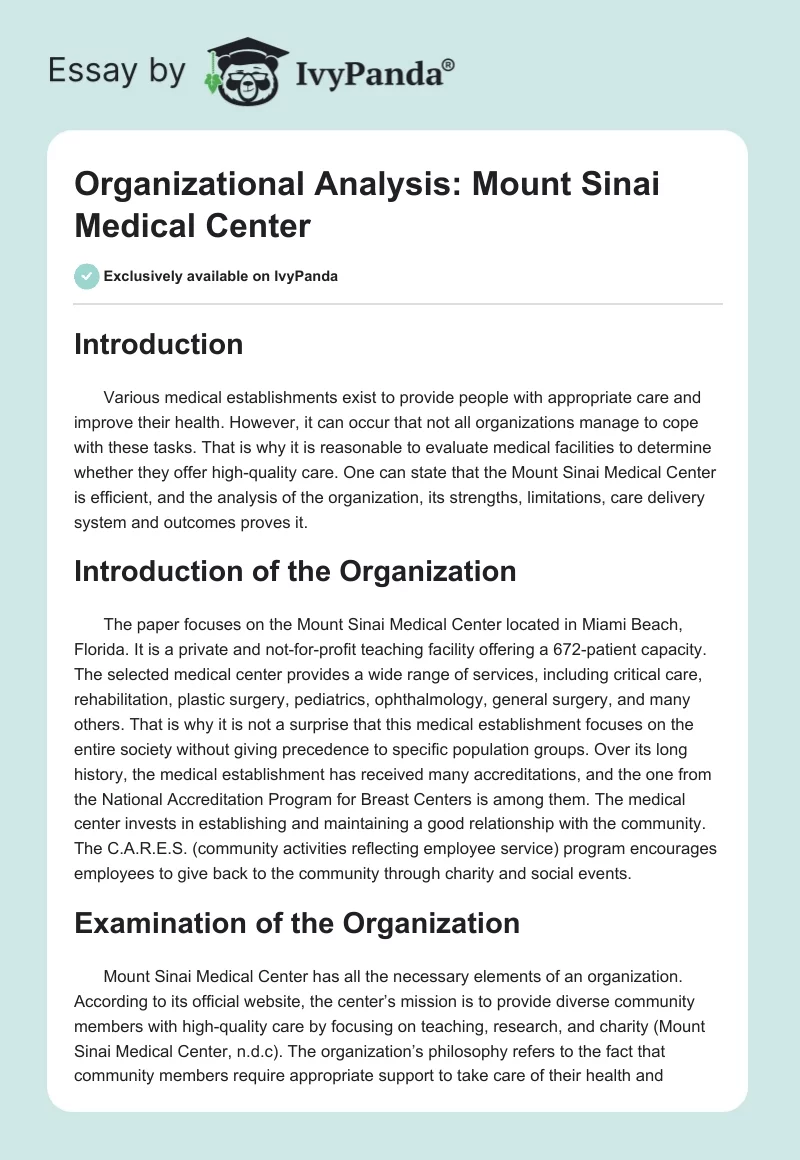 Essay by IvyPanda®

Organizational Analysis: Mount Sinai Medical Center

Exclusively available on IvyPanda

Introduction

Various medical establishments exist to provide people with appropriate care and improve their health. However, it can occur that not all organizations manage to cope with these tasks. That is why it is reasonable to evaluate medical facilities to determine whether they offer high-quality care. One can state that the Mount Sinai Medical Center is efficient, and the analysis of the organization, its strengths, limitations, care delivery system and outcomes proves it.

Introduction of the Organization

The paper focuses on the Mount Sinai Medical Center located in Miami Beach, Florida. It is a private and not-for-profit teaching facility offering a 672-patient capacity. The selected medical center provides a wide range of services, including critical care, rehabilitation, plastic surgery, pediatrics, ophthalmology, general surgery, and many others. That is why it is not a surprise that this medical establishment focuses on the entire society without giving precedence to specific population groups. Over its long history, the medical establishment has received many accreditations, and the one from the National Accreditation Program for Breast Centers is among them. The medical center invests in establishing and maintaining a good relationship with the community. The C.A.R.E.S. (community activities reflecting employee service) program encourages employees to give back to the community through charity and social events.

Examination of the Organization

Mount Sinai Medical Center has all the necessary elements of an organization. According to its official website, the center's mission is to provide diverse community members with high-quality care by focusing on teaching, research, and charity (Mount Sinai Medical Center, n.d.c). The organization's philosophy refers to the fact that community members require appropriate support to take care of their health and